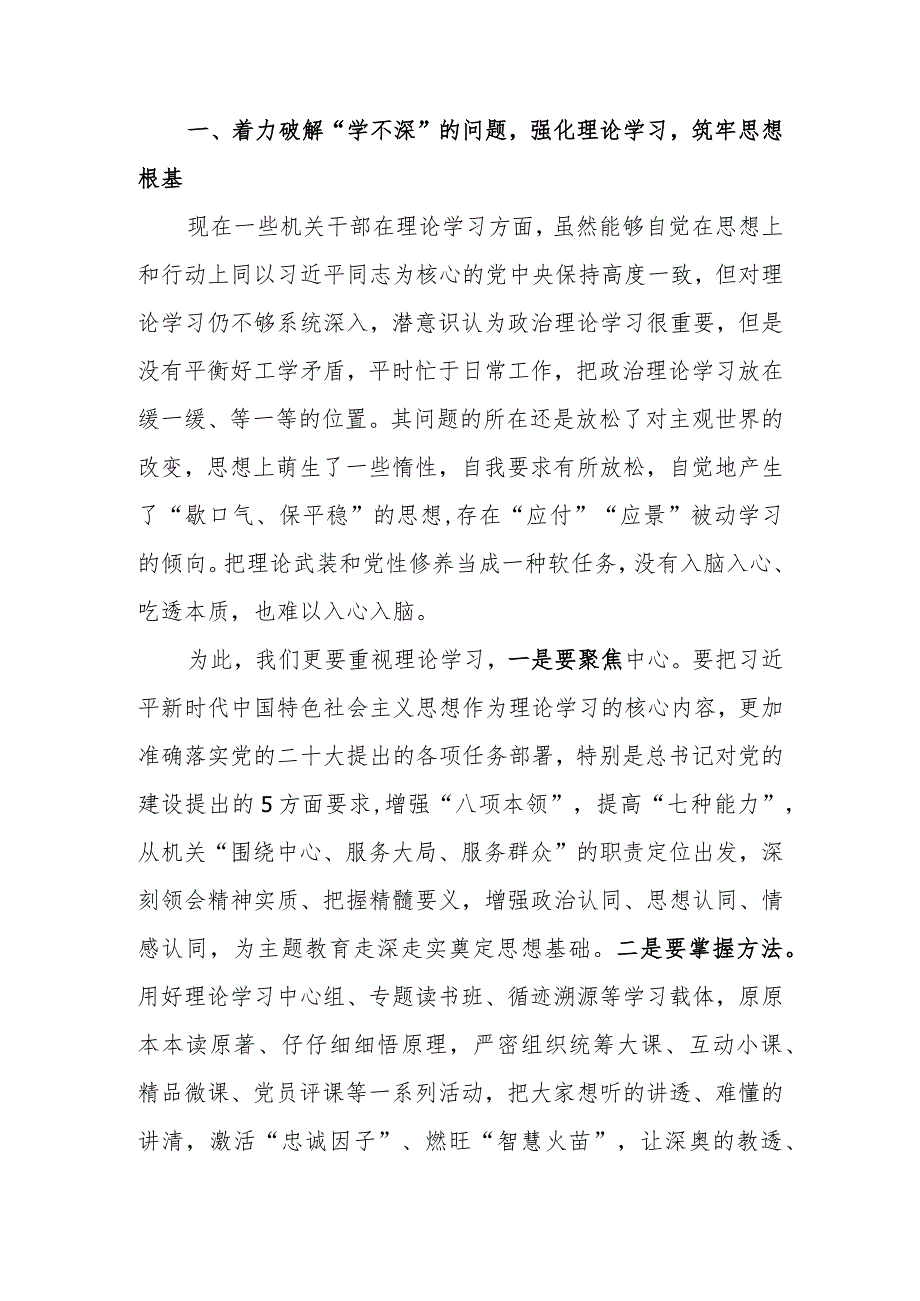 一、着力破解“学不深”的问题，强化理论学习，筑牢思想根基

现在一些机关干部在理论学习方面，虽然能够自觉在思想上和行动上同以习近平同志为核心的党中央保持高度一致，但对理论学习仍不够系统深入，潜意识认为政治理论学习很重要，但是没有平衡好工学矛盾，平时忙于日常工作，把政治理论学习放在缓一缓、等一等的位置。其问题的所在还是放松了对主观世界的改变，思想上萌生了一些惰性，自我要求有所放松，自觉地产生了“歇口气、保平稳”的思想,存在“应付”“应景”被动学习的倾向。把理论武装和党性修养当成一种软任务，没有入脑入心、吃透本质，也难以入心入脑。

为此，我们更要重视理论学习，一是要聚焦中心。要把习近平新时代中国特色社会主义思想作为理论学习的核心内容，更加准确落实党的二十大提出的各项任务部署，特别是总书记对党的建设提出的5方面要求,增强“八项本领”，提高“七种能力”，从机关“围绕中心、服务大局、服务群众”的职责定位出发，深刻领会精神实质、把握精髓要义，增强政治认同、思想认同、情感认同，为主题教育走深走实奠定思想基础。二是要掌握方法。用好理论学习中心组、专题读书班、循迹溯源等学习载体，原原本本读原著、仔仔细细悟原理，严密组织统筹大课、互动小课、精品微课、党员评课等一系列活动，把大家想听的讲透、难懂的讲清，激活“忠诚因子”、燃旺“智慧火苗”，让深奥的教透、